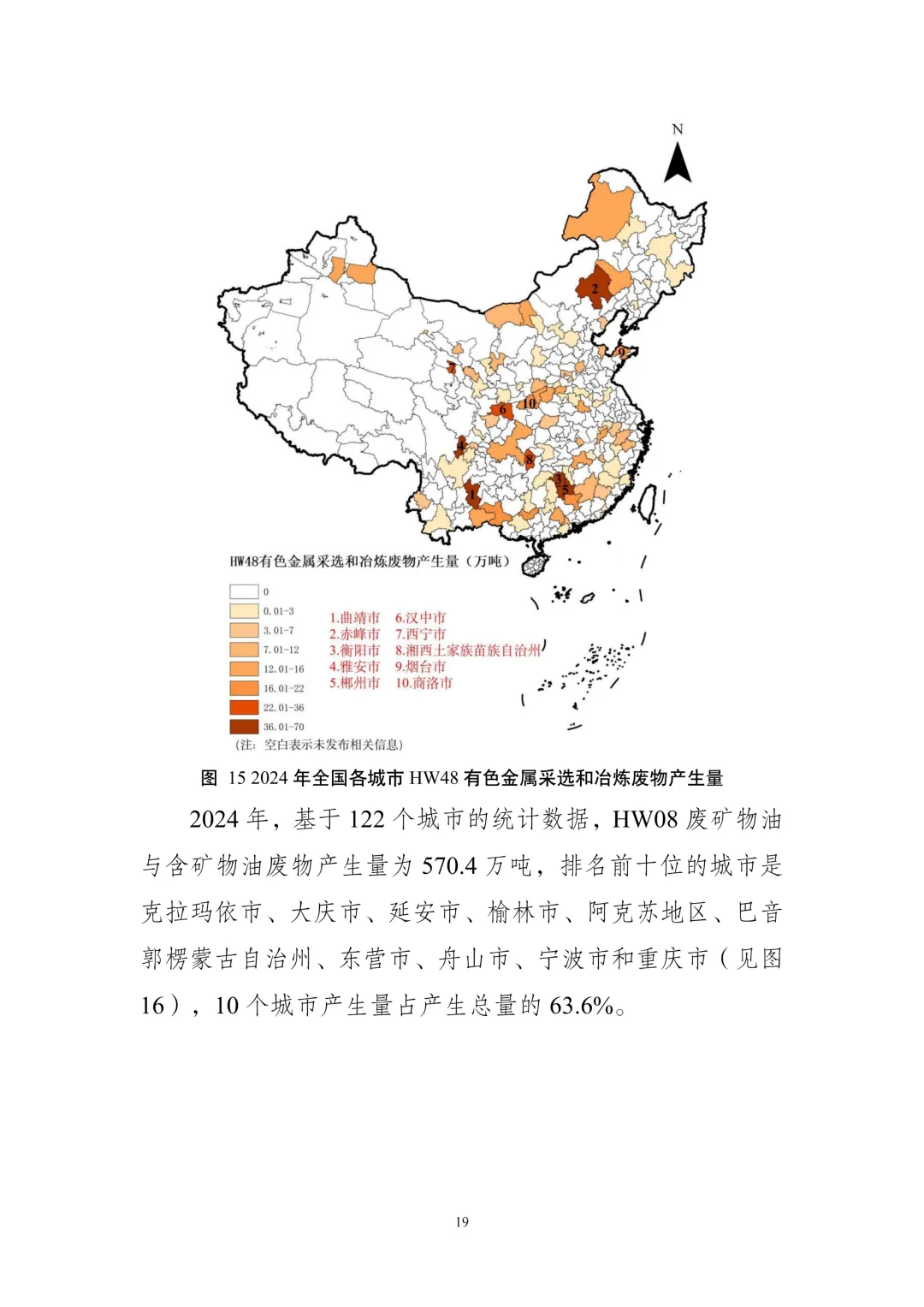 N

2

9

7

10

6

4

8

3

5

1

HW48有色金属采选和冶炼废物产生量（万吨）

0
0.01-3
3.01-7
7.01-12
12.01-16
16.01-22
22.01-36
36.01-70

1.曲靖市
2.赤峰市
3.衡阳市
4.雅安市
5.郴州市

6.汉中市
7.西宁市
8.湘西土家族苗族自治州
9.烟台市
10.商洛市

(注：空白表示未发布相关信息)

图 15 2024 年全国各城市 HW48 有色金属采选和冶炼废物产生量

2024 年，基于 122 个城市的统计数据，HW08 废矿物油与含矿物油废物产生量为 570.4 万吨，排名前十位的城市是克拉玛依市、大庆市、延安市、榆林市、阿克苏地区、巴音郭楞蒙古自治州、东营市、舟山市、宁波市和重庆市（见图 16），10 个城市产生量占产生总量的 63.6%。

19